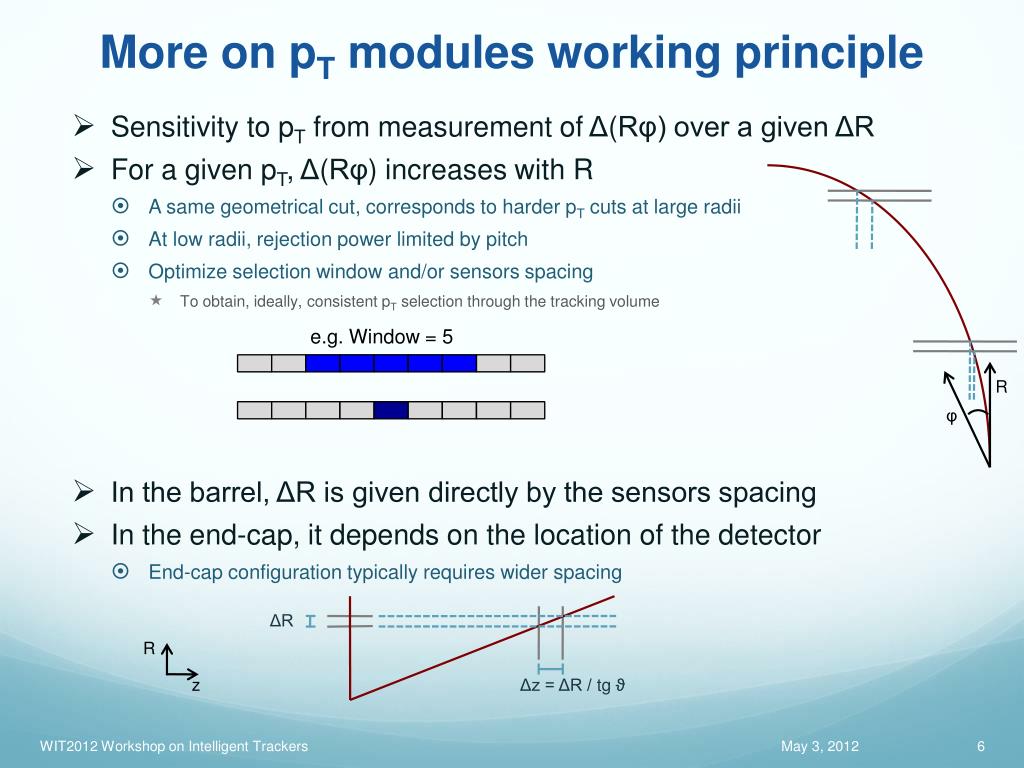 More on $p_T$ modules working principle

➢ Sensitivity to $p_T$ from measurement of Δ(Rφ) over a given ΔR

➢ For a given $p_T$, Δ(Rφ) increases with R

⊙ A same geometrical cut, corresponds to harder $p_T$ cuts at large radii

⊙ At low radii, rejection power limited by pitch

⊙ Optimize selection window and/or sensors spacing

★ To obtain, ideally, consistent $p_T$ selection through the tracking volume

e.g. Window = 5

R

φ

➢ In the barrel, ΔR is given directly by the sensors spacing

➢ In the end-cap, it depends on the location of the detector

⊙ End-cap configuration typically requires wider spacing

ΔR

R

z

Δz = ΔR / tg ϑ

WIT2012 Workshop on Intelligent Trackers

May 3, 2012

6